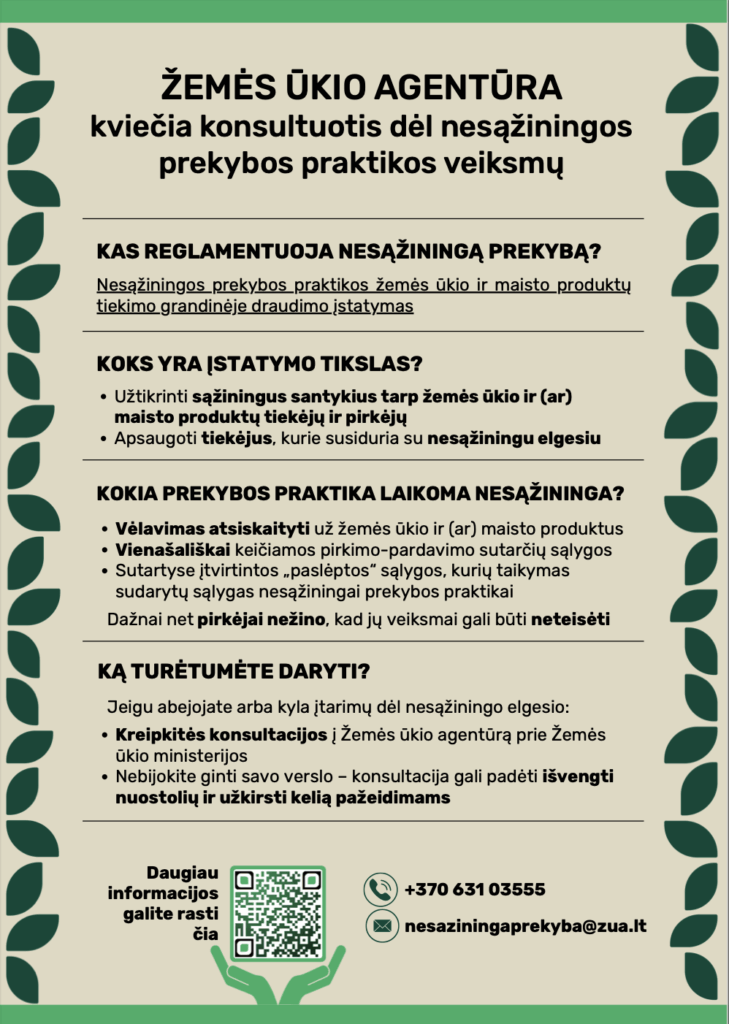 ŽEMĖS ŪKIO AGENTŪRA
kviečia konsultuotis dėl nesąžiningos prekybos praktikos veiksmų

KAS REGLAMENTUOJA NESĄŽININGĄ PREKYBĄ?

Nesąžiningos prekybos praktikos žemės ūkio ir maisto produktų tiekimo grandinėje draudimo įstatymas

KOKS YRA ĮSTATYMO TIKSLAS?

• Užtikrinti sąžiningus santykius tarp žemės ūkio ir (ar) maisto produktų tiekėjų ir pirkėjų
• Apsaugoti tiekėjus, kurie susiduria su nesąžiningu elgesiu

KOKIA PREKYBOS PRAKTIKA LAIKOMA NESĄŽININGA?

• Vėlavimas atsiskaityti už žemės ūkio ir (ar) maisto produktus
• Vienašališkai keičiamos pirkimo-pardavimo sutarčių sąlygos
• Sutartyse įtvirtintos „paslėptos“ sąlygos, kurių taikymas sudarytų sąlygas nesąžiningai prekybos praktikai

Dažnai net pirkėjai nežino, kad jų veiksmai gali būti neteisėti

KĄ TURĖTUMĖTE DARYTI?

Jeigu abejojate arba kyla įtarimų dėl nesąžiningo elgesio:

• Kreipkitės konsultacijos į Žemės ūkio agentūrą prie Žemės ūkio ministerijos
• Nebijokite ginti savo verslo – konsultacija gali padėti išvengti nuostolių ir užkirsti kelią pažeidimams

Daugiau informacijos galite rasti čia

+370 631 03555

nesaziningaprekyba@zua.lt